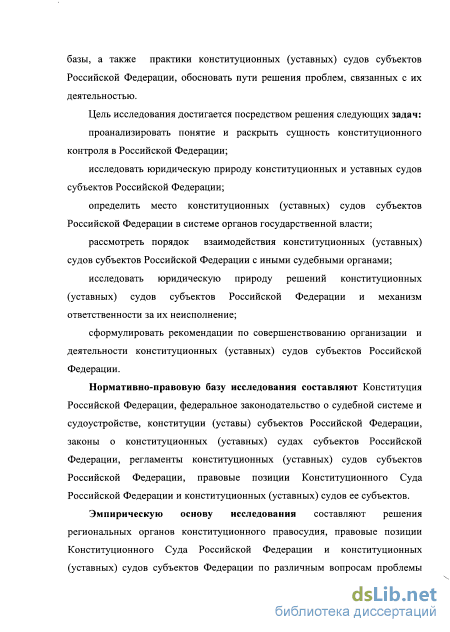 базы, а также практики конституционных (уставных) судов субъектов Российской Федерации, обосновать пути решения проблем, связанных с их деятельностью.

Цель исследования достигается посредством решения следующих задач:

проанализировать понятие и раскрыть сущность конституционного контроля в Российской Федерации;

исследовать юридическую природу конституционных и уставных судов субъектов Российской Федерации;

определить место конституционных (уставных) судов субъектов Российской Федерации в системе органов государственной власти;

рассмотреть порядок взаимодействия конституционных (уставных) судов субъектов Российской Федерации с иными судебными органами;

исследовать юридическую природу решений конституционных (уставных) судов субъектов Российской Федерации и механизм ответственности за их неисполнение;

сформулировать рекомендации по совершенствованию организации и деятельности конституционных (уставных) судов субъектов Российской Федерации.

Нормативно-правовую базу исследования составляют Конституция Российской Федерации, федеральное законодательство о судебной системе и судоустройстве, конституции (уставы) субъектов Российской Федерации, законы о конституционных (уставных) судах субъектов Российской Федерации, регламенты конституционных (уставных) судов субъектов Российской Федерации, правовые позиции Конституционного Суда Российской Федерации и конституционных (уставных) судов ее субъектов.

Эмпирическую основу исследования составляют решения региональных органов конституционного правосудия, правовые позиции Конституционного Суда Российской Федерации и конституционных (уставных) судов субъектов Федерации по различным вопросам проблемы

dsLib.net
библиотека диссертаций